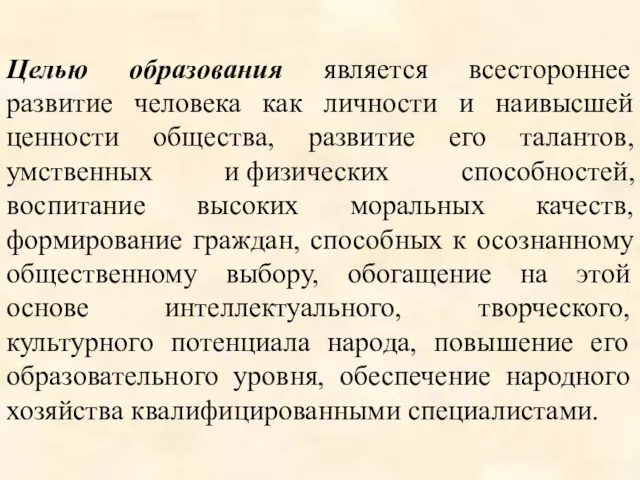 Целью образования является всестороннее развитие человека как личности и наивысшей ценности общества, развитие его талантов, умственных и физических способностей, воспитание высоких моральных качеств, формирование граждан, способных к осознанному общественному выбору, обогащение на этой основе интеллектуального, творческого, культурного потенциала народа, повышение его образовательного уровня, обеспечение народного хозяйства квалифицированными специалистами.